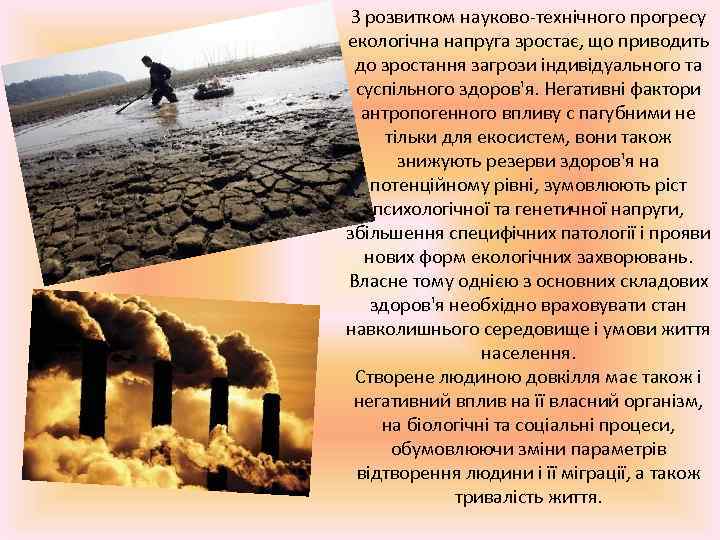 З розвитком науково-технічного прогресу екологічна напруга зростає, що приводить до зростання загрози індивідуального та суспільного здоров'я. Негативні фактори антропогенного впливу є пагубними не тільки для екосистем, вони також знижують резерви здоров'я на потенційному рівні, зумовлюють ріст психологічної та генетичної напруги, збільшення специфічних патології і прояви нових форм екологічних захворювань. Власне тому однією з основних складових здоров'я необхідно враховувати стан навколишнього середовище і умови життя населення.
Створене людиною довкілля має також і негативний вплив на її власний організм, на біологічні та соціальні процеси, обумовлюючи зміни параметрів відтворення людини і її міграції, а також тривалість життя.